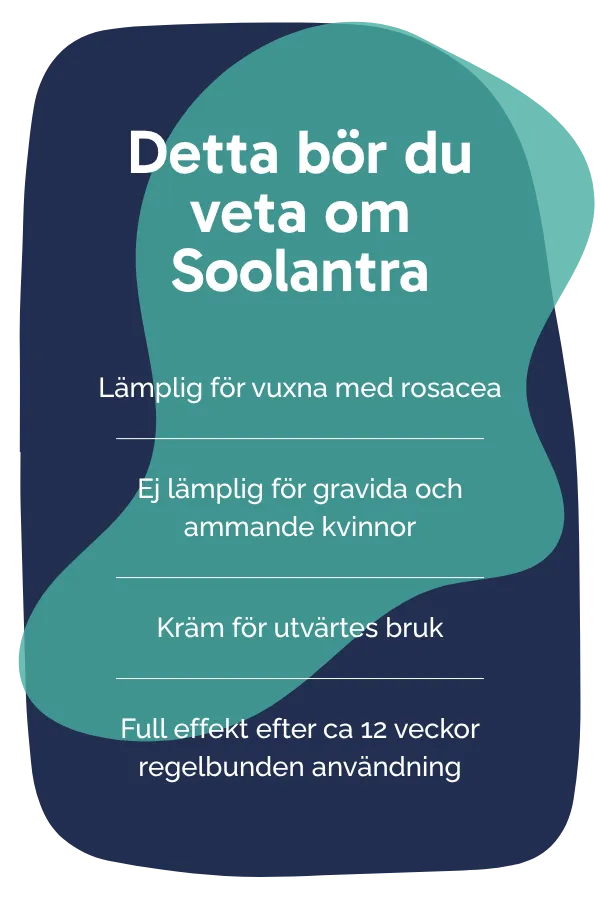 Detta bör du veta om Soolantra

Lämplig för vuxna med rosacea

Ej lämplig för gravida och ammande kvinnor

Kräm för utvärtes bruk

Full effekt efter ca 12 veckor regelbunden användning